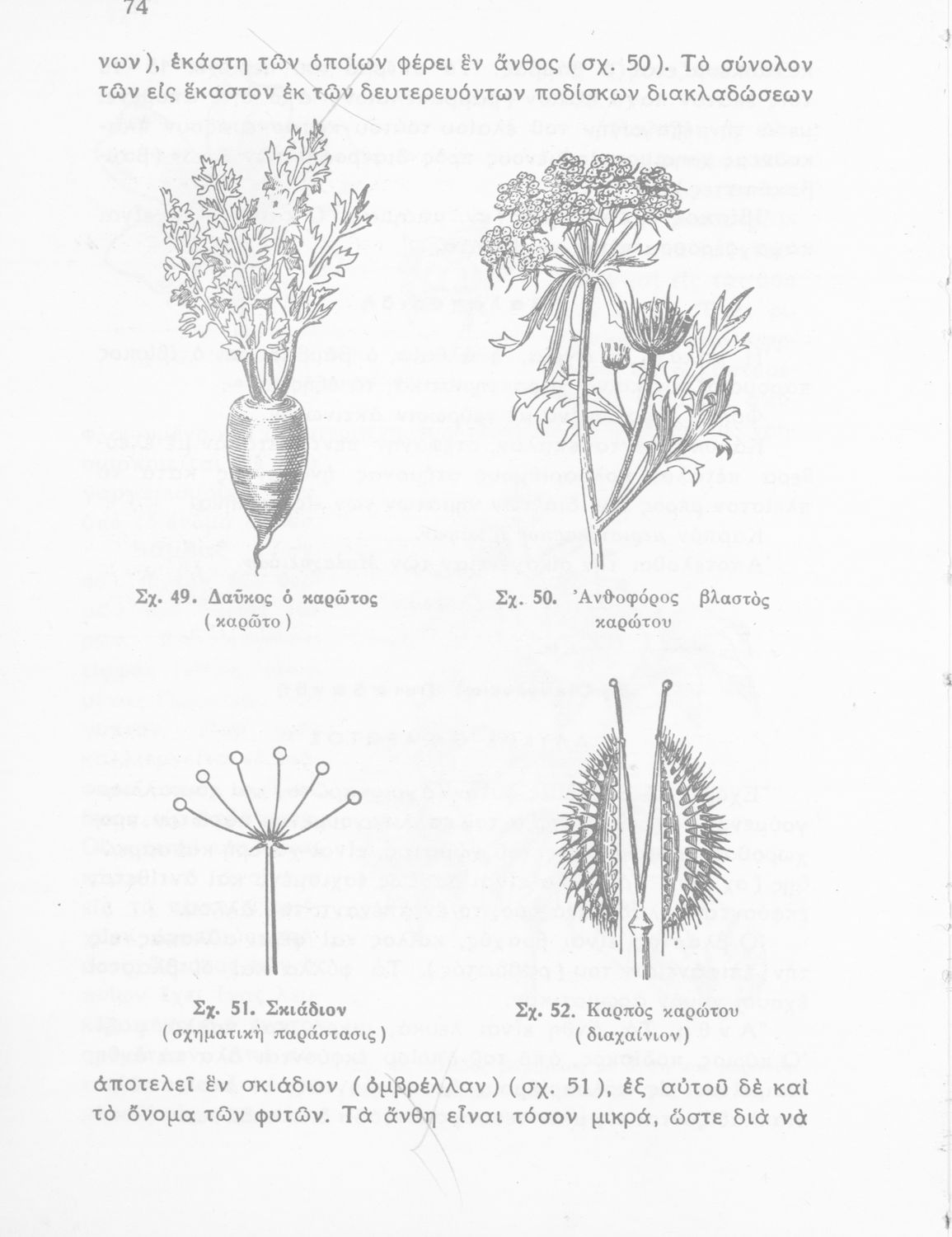 74

νων), ἑκάστη τῶν ὁποίων φέρει ἓν ἄνθος (σχ. 50). Τὸ σύνολον τῶν εἰς ἕκαστον ἐκ τῶν δευτερευόντων ποδίσκων διακλαδώσεων

Σχ. 49. Δαῦκος ὁ καρῶτος (καρῶτο)

Σχ. 50. Ἀνθοφόρος βλαστὸς καρώτου

Σχ. 51. Σκιάδιον (σχηματικὴ παράστασις)

Σχ. 52. Καρπὸς καρώτου (διαχαίνιον)

ἀποτελεῖ ἓν σκιάδιον (ὀμβρέλλαν) (σχ. 51), ἐξ αὐτοῦ δὲ καὶ τὸ ὄνομα τῶν φυτῶν. Τὰ ἄνθη εἶναι τόσον μικρά, ὥστε διὰ νὰ